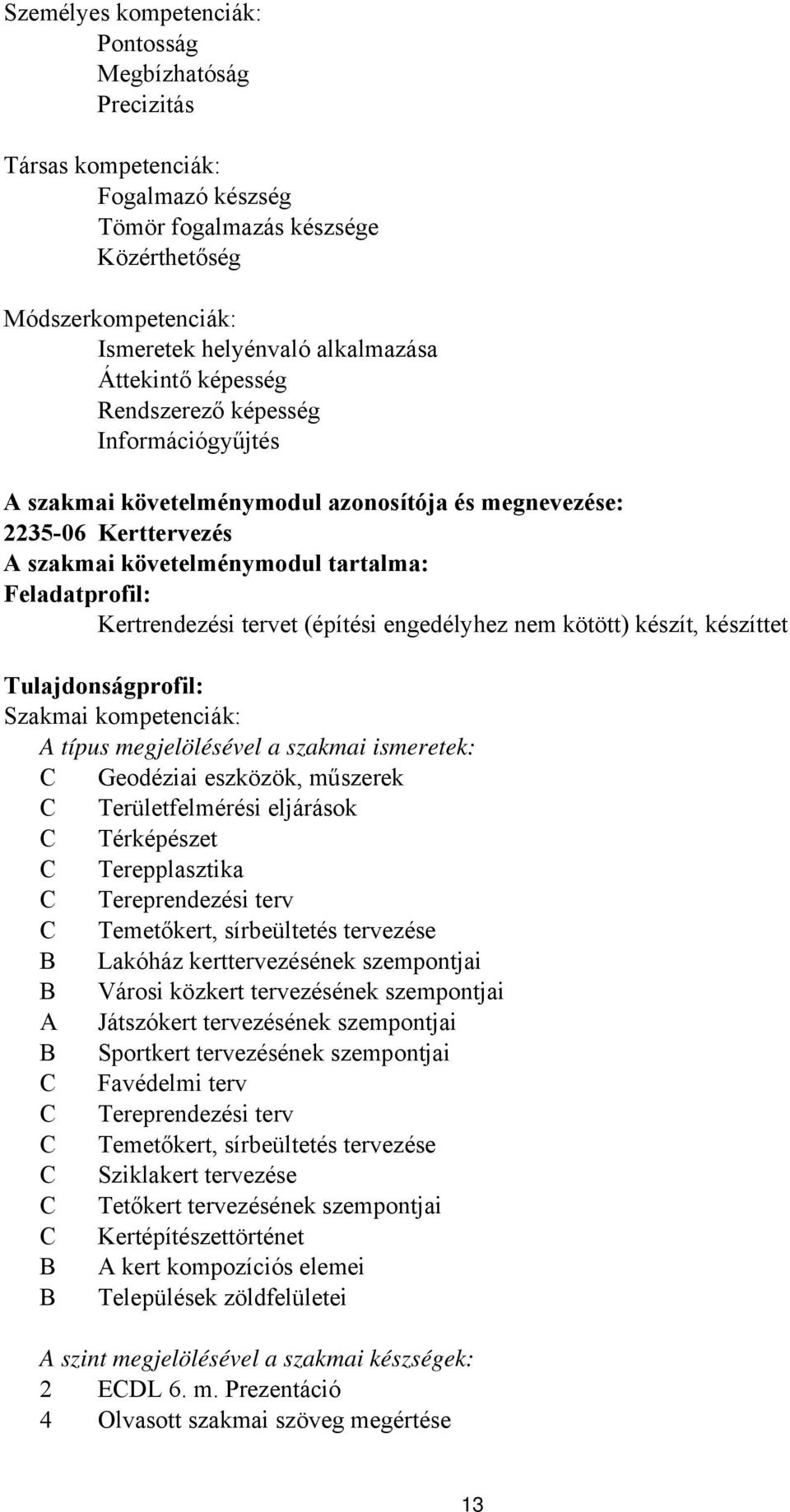 Személyes kompetenciák:
Pontosság
Megbízhatóság
Precizitás

Társas kompetenciák:
Fogalmazó készség
Tömör fogalmazás készsége
Közérthetőség

Módszerkompetenciák:
Ismeretek helyénvaló alkalmazása
Áttekintő képesség
Rendszerező képesség
Információgyűjtés

A szakmai követelménymodul azonosítója és megnevezése:
2235-06 Kerttervezés
A szakmai követelménymodul tartalma:
Feladatprofil:
Kertrendezési tervet (építési engedélyhez nem kötött) készít, készíttet

Tulajdonságprofil:
Szakmai kompetenciák:
A típus megjelölésével a szakmai ismeretek:
C Geodéziai eszközök, műszerek
C Területfelmérési eljárások
C Térképészet
C Terepplasztika
C Tereprendezési terv
C Temetőkert, sírbeültetés tervezése
B Lakóház kerttervezésének szempontjai
B Városi közkert tervezésének szempontjai
A Játszókert tervezésének szempontjai
B Sportkert tervezésének szempontjai
C Favédelmi terv
C Tereprendezési terv
C Temetőkert, sírbeültetés tervezése
C Sziklakert tervezése
C Tetőkert tervezésének szempontjai
C Kertépítészettörténet
B A kert kompozíciós elemei
B Települések zöldfelületei

A szint megjelölésével a szakmai készségek:
2 ECDL 6. m. Prezentáció
4 Olvasott szakmai szöveg megértése

13